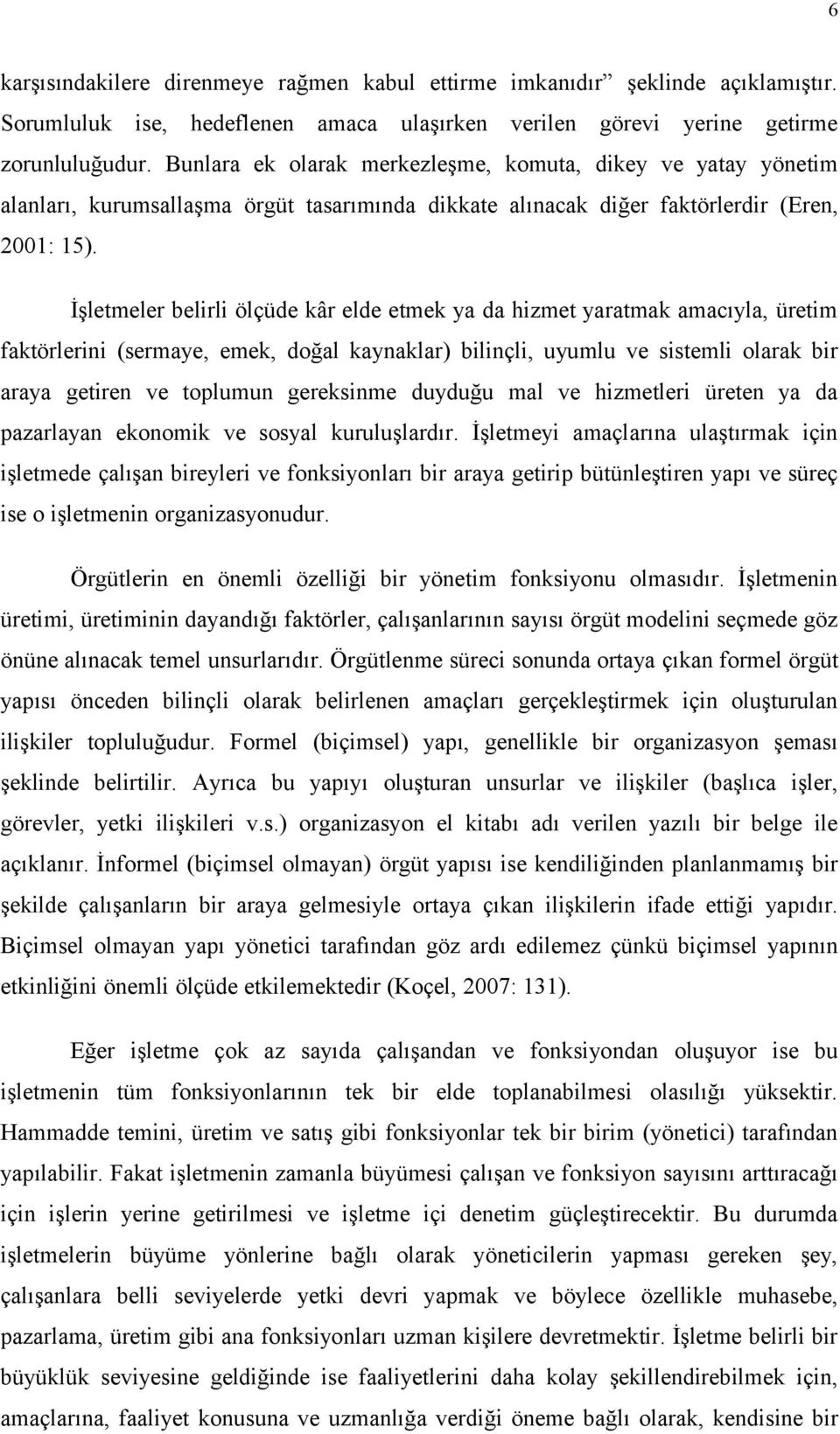 6

karşısındakilere direnmeye rağmen kabul ettirme imkanıdır” şeklinde açıklamıştır. Sorumluluk ise, hedeflenen amaca ulaşırken verilen görevi yerine getirme zorunluluğudur. Bunlara ek olarak merkezleşme, komuta, dikey ve yatay yönetim alanları, kurumsallaşma örgüt tasarımında dikkate alınacak diğer faktörlerdir (Eren, 2001: 15).

İşletmeler belirli ölçüde kâr elde etmek ya da hizmet yaratmak amacıyla, üretim faktörlerini (sermaye, emek, doğal kaynaklar) bilinçli, uyumlu ve sistemli olarak bir araya getiren ve toplumun gereksinme duyduğu mal ve hizmetleri üreten ya da pazarlayan ekonomik ve sosyal kuruluşlardır. İşletmeyi amaçlarına ulaştırmak için işletmede çalışan bireyleri ve fonksiyonları bir araya getirip bütünleştiren yapı ve süreç ise o işletmenin organizasyonudur.

Örgütlerin en önemli özelliği bir yönetim fonksiyonu olmasıdır. İşletmenin üretimi, üretiminin dayandığı faktörler, çalışanlarının sayısı örgüt modelini seçmede göz önüne alınacak temel unsurlarıdır. Örgütlenme süreci sonunda ortaya çıkan formel örgüt yapısı önceden bilinçli olarak belirlenen amaçları gerçekleştirmek için oluşturulan ilişkiler topluluğudur. Formel (biçimsel) yapı, genellikle bir organizasyon şeması şeklinde belirtilir. Ayrıca bu yapıyı oluşturan unsurlar ve ilişkiler (başlıca işler, görevler, yetki ilişkileri v.s.) organizasyon el kitabı adı verilen yazılı bir belge ile açıklanır. İnformel (biçimsel olmayan) örgüt yapısı ise kendiliğinden planlanmamış bir şekilde çalışanların bir araya gelmesiyle ortaya çıkan ilişkilerin ifade ettiği yapıdır. Biçimsel olmayan yapı yönetici tarafından göz ardı edilemez çünkü biçimsel yapının etkinliğini önemli ölçüde etkilemektedir (Koçel, 2007: 131).

Eğer işletme çok az sayıda çalışandan ve fonksiyondan oluşuyor ise bu işletmenin tüm fonksiyonlarının tek bir elde toplanabilmesi olasılığı yüksektir. Hammadde temini, üretim ve satış gibi fonksiyonlar tek bir birim (yönetici) tarafından yapılabilir. Fakat işletmenin zamanla büyümesi çalışan ve fonksiyon sayısını arttıracağı için işlerin yerine getirilmesi ve işletme içi denetim güçleştirecektir. Bu durumda işletmelerin büyüme yönlerine bağlı olarak yöneticilerin yapması gereken şey, çalışanlara belli seviyelerde yetki devri yapmak ve böylece özellikle muhasebe, pazarlama, üretim gibi ana fonksiyonları uzman kişilere devretmektir. İşletme belirli bir büyüklük seviyesine geldiğinde ise faaliyetlerini daha kolay şekillendirebilmek için, amaçlarına, faaliyet konusuna ve uzmanlığa verdiği öneme bağlı olarak, kendisine bir